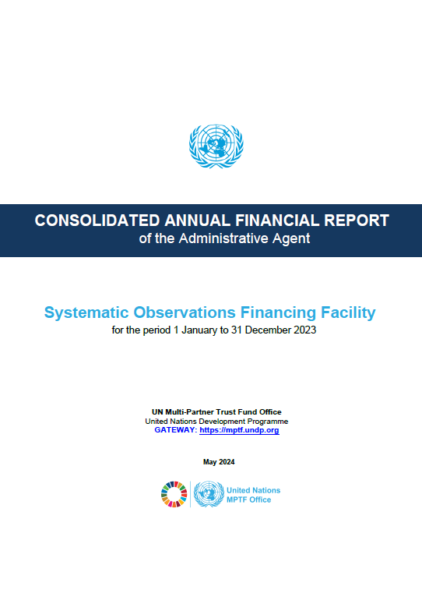 CONSOLIDATED ANNUAL FINANCIAL REPORT
of the Administrative Agent

Systematic Observations Financing Facility
for the period 1 January to 31 December 2023

UN Multi-Partner Trust Fund Office
United Nations Development Programme
GATEWAY: https://mptf.undp.org

May 2024

United Nations
MPTF Office